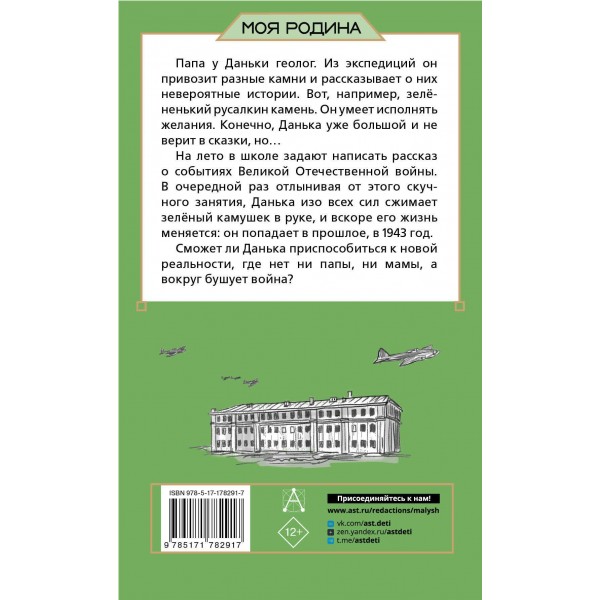 МОЯ РОДИНА

Папа у Даньки геолог. Из экспедиций он привозит разные камни и рассказывает о них невероятные истории. Вот, например, зелёненький русалкин камень. Он умеет исполнять желания. Конечно, Данька уже большой и не верит в сказки, но…

На лето в школе задают написать рассказ о событиях Великой Отечественной войны. В очередной раз отлынивая от этого скучного занятия, Данька изо всех сил сжимает зелёный камушек в руке, и вскоре его жизнь меняется: он попадает в прошлое, в 1943 год.

Сможет ли Данька приспособиться к новой реальности, где нет ни папы, ни мамы, а вокруг бушует война?

ISBN 978-5-17-178291-7

9 785171 782917

12+

Присоединяйтесь к нам!

www.ast.ru/redactions/malysh

vk.com/ast.deti

zen.yandex.ru/astdeti

t.me/astdeti